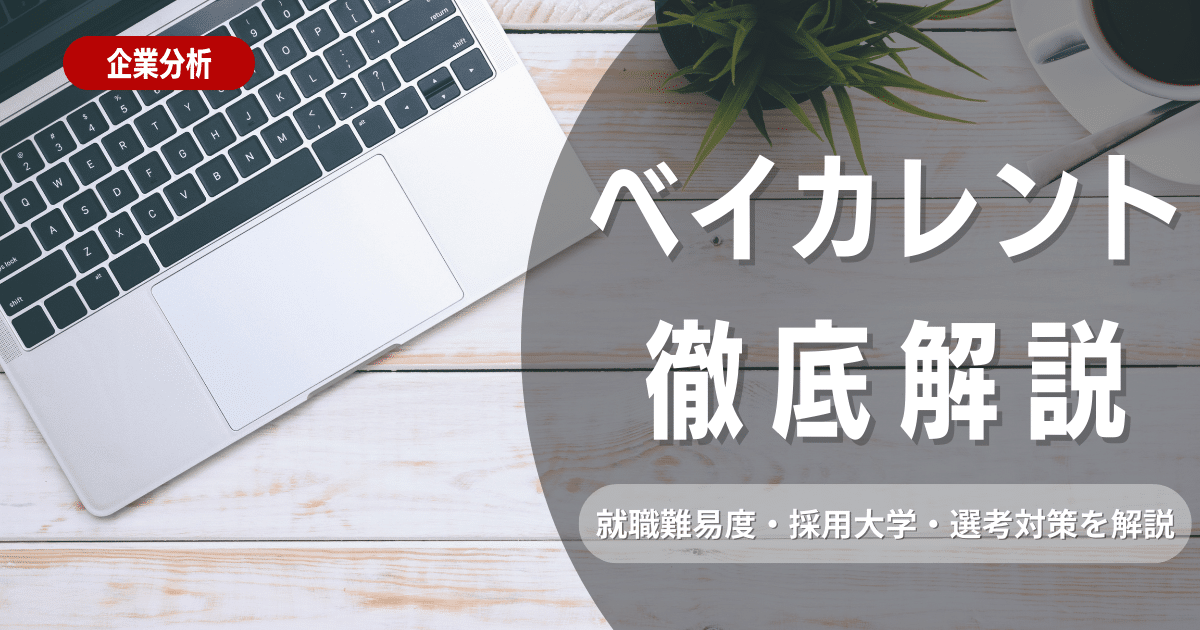 企業分析

ベイカレント
徹底解説

就職難易度・採用大学・選考対策を解説